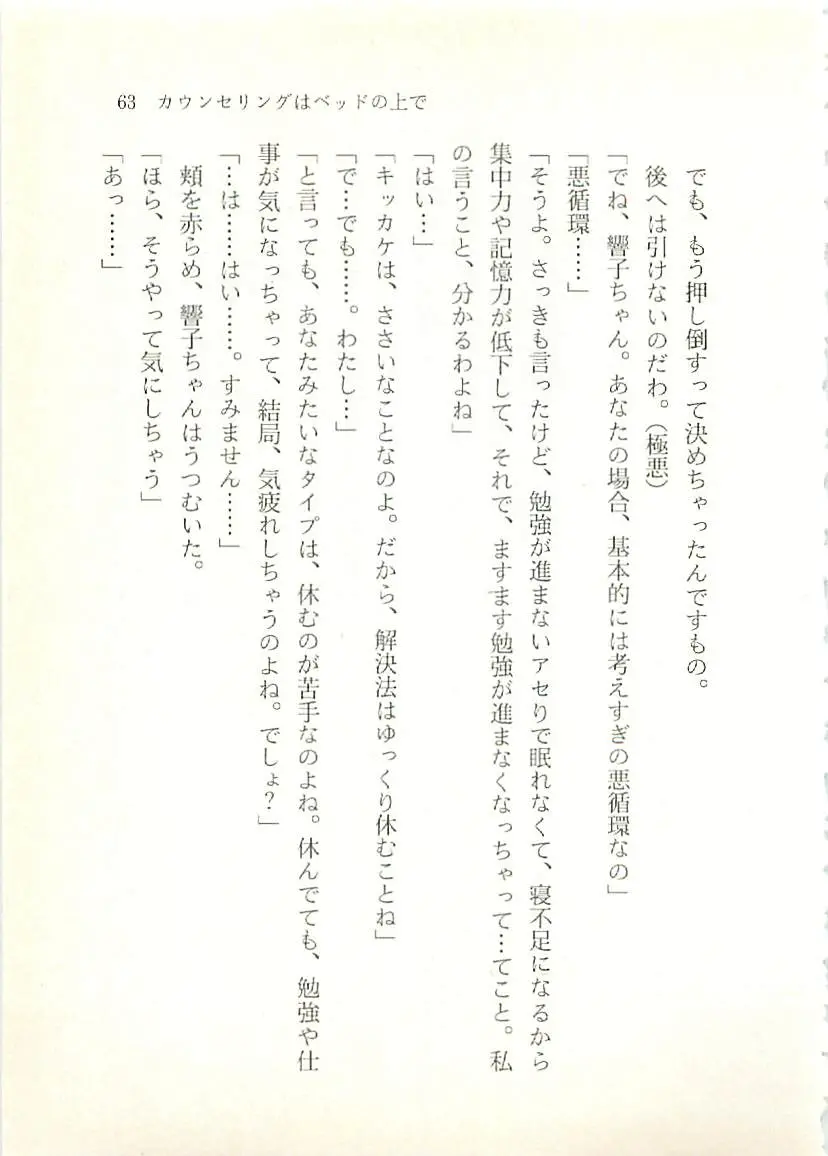 63　カウンセリングはベッドの上で

でも、もう押し倒すって決めちゃったんですもの。

後へは引けないのだわ。（極悪）

「でね、響子ちゃん。あなたの場合、基本的には考えすぎの悪循環なの」

「悪循環……」

「そうよ。さっきも言ったけど、勉強が進まないアセりで眠れなくて、寝不足になるから集中力や記憶力が低下して、それで、ますます勉強が進まなくなっちゃって…てこと。私の言うこと、分かるわよね」

「はい…」

「キッカケは、ささいなことなのよ。だから、解決法はゆっくり休むことね」

「で…でも……。わたし…」

「と言っても、あなたみたいなタイプは、休むのが苦手なのよね。休んでても、勉強や仕事が気になっちゃって、結局、気疲れしちゃうのよね。でしょ？」

「…は……はい……。すみません……」

頬を赤らめ、響子ちゃんはうつむいた。

「ほら、そうやって気にしちゃう」

「あっ……」